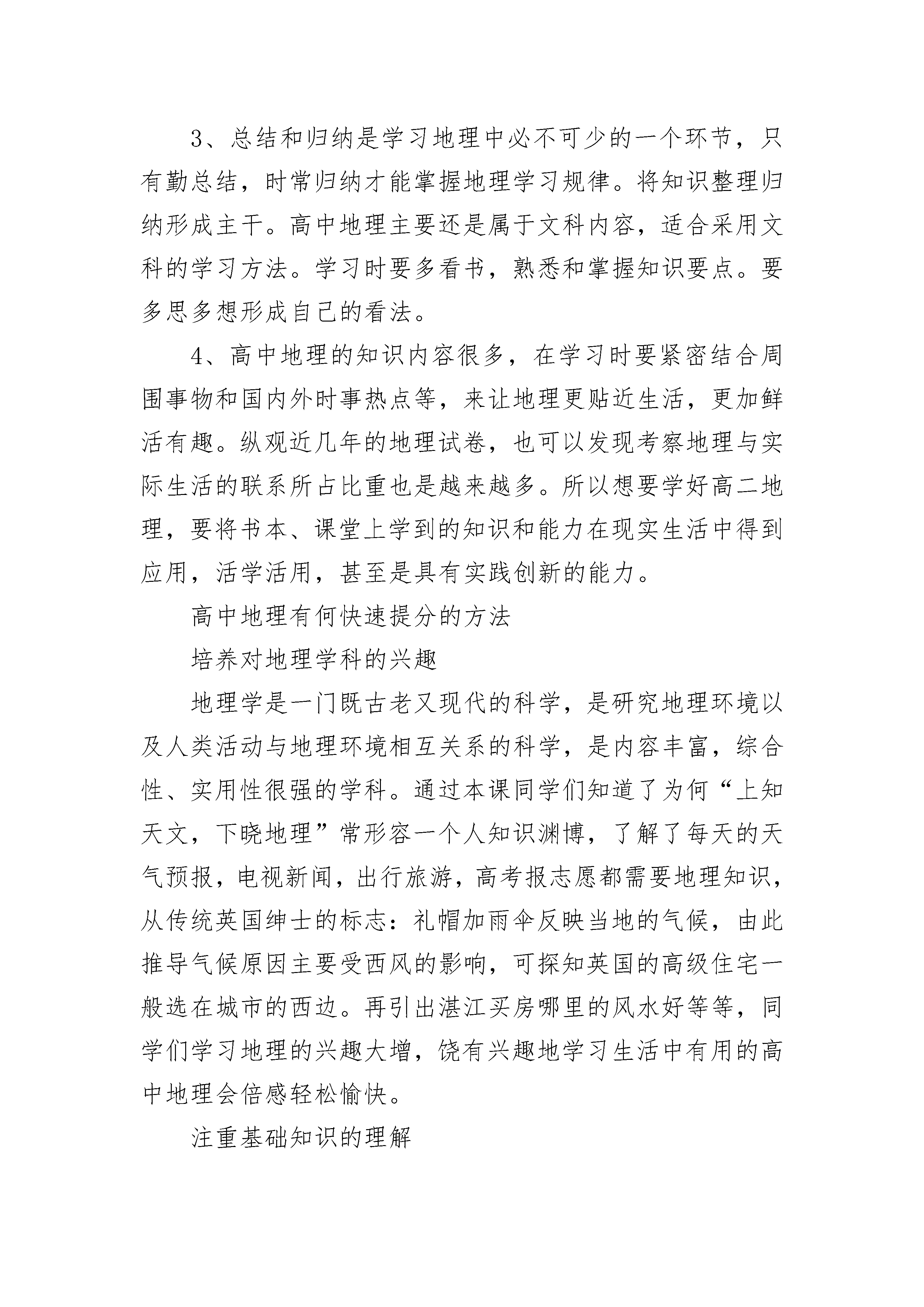 3、总结和归纳是学习地理中必不可少的一个环节，只有勤总结，时常归纳才能掌握地理学习规律。将知识整理归纳形成主干。高中地理主要还是属于文科内容，适合采用文科的学习方法。学习时要多看书，熟悉和掌握知识要点。要多思多想形成自己的看法。

4、高中地理的知识内容很多，在学习时要紧密结合周围事物和国内外时事热点等，来让地理更贴近生活，更加鲜活有趣。纵观近几年的地理试卷，也可以发现考察地理与实际生活的联系所占比重也是越来越多。所以想要学好高二地理，要将书本、课堂上学到的知识和能力在现实生活中得到应用，活学活用，甚至是具有实践创新的能力。

高中地理有何快速提分的方法

培养对地理学科的兴趣

地理学是一门既古老又现代的科学，是研究地理环境以及人类活动与地理环境相互关系的科学，是内容丰富，综合性、实用性很强的学科。通过本课同学们知道了为何“上知天文，下晓地理”常形容一个人知识渊博，了解了每天的天气预报，电视新闻，出行旅游，高考报志愿都需要地理知识，从传统英国绅士的标志：礼帽加雨伞反映当地的气候，由此推导气候原因主要受西风的影响，可探知英国的高级住宅一般选在城市的西边。再引出湛江买房哪里的风水好等等，同学们学习地理的兴趣大增，饶有兴趣地学习生活中有用的高中地理会倍感轻松愉快。

注重基础知识的理解